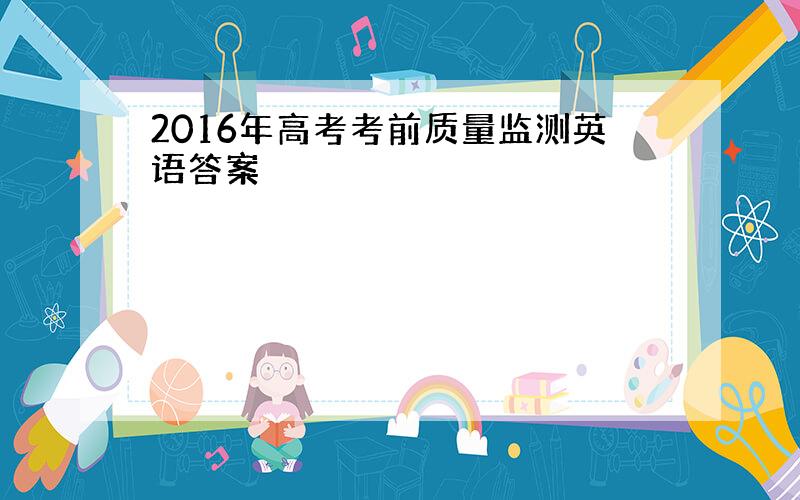 2016年高考考前质量监测英语答案